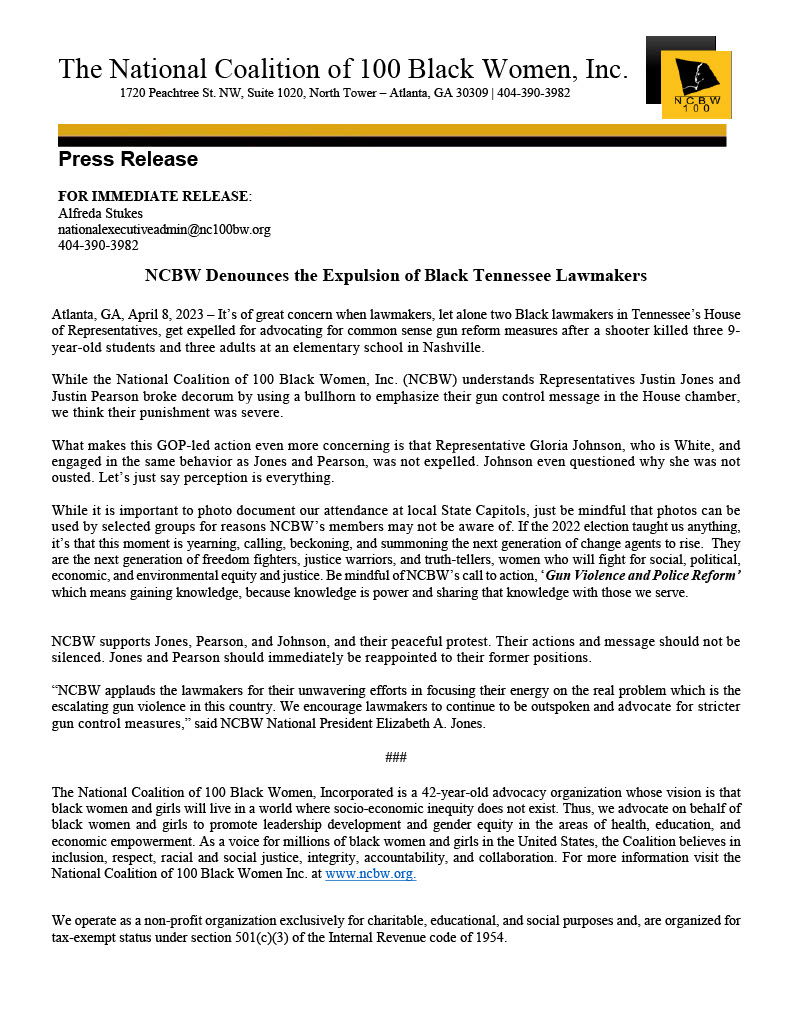 The National Coalition of 100 Black Women, Inc.
1720 Peachtree St. NW, Suite 1020, North Tower – Atlanta, GA 30309 | 404-390-3982

NCBW 100

Press Release

FOR IMMEDIATE RELEASE:
Alfreda Stukes
nationalexecutiveadmin@nc100bw.org
404-390-3982

NCBW Denounces the Expulsion of Black Tennessee Lawmakers

Atlanta, GA, April 8, 2023 – It's of great concern when lawmakers, let alone two Black lawmakers in Tennessee's House of Representatives, get expelled for advocating for common sense gun reform measures after a shooter killed three 9-year-old students and three adults at an elementary school in Nashville.

While the National Coalition of 100 Black Women, Inc. (NCBW) understands Representatives Justin Jones and Justin Pearson broke decorum by using a bullhorn to emphasize their gun control message in the House chamber, we think their punishment was severe.

What makes this GOP-led action even more concerning is that Representative Gloria Johnson, who is White, and engaged in the same behavior as Jones and Pearson, was not expelled. Johnson even questioned why she was not ousted. Let's just say perception is everything.

While it is important to photo document our attendance at local State Capitols, just be mindful that photos can be used by selected groups for reasons NCBW's members may not be aware of. If the 2022 election taught us anything, it's that this moment is yearning, calling, beckoning, and summoning the next generation of change agents to rise. They are the next generation of freedom fighters, justice warriors, and truth-tellers, women who will fight for social, political, economic, and environmental equity and justice. Be mindful of NCBW's call to action, '*Gun Violence and Police Reform*' which means gaining knowledge, because knowledge is power and sharing that knowledge with those we serve.

NCBW supports Jones, Pearson, and Johnson, and their peaceful protest. Their actions and message should not be silenced. Jones and Pearson should immediately be reappointed to their former positions.

"NCBW applauds the lawmakers for their unwavering efforts in focusing their energy on the real problem which is the escalating gun violence in this country. We encourage lawmakers to continue to be outspoken and advocate for stricter gun control measures," said NCBW National President Elizabeth A. Jones.

###

The National Coalition of 100 Black Women, Incorporated is a 42-year-old advocacy organization whose vision is that black women and girls will live in a world where socio-economic inequity does not exist. Thus, we advocate on behalf of black women and girls to promote leadership development and gender equity in the areas of health, education, and economic empowerment. As a voice for millions of black women and girls in the United States, the Coalition believes in inclusion, respect, racial and social justice, integrity, accountability, and collaboration. For more information visit the National Coalition of 100 Black Women Inc. at www.ncbw.org.

We operate as a non-profit organization exclusively for charitable, educational, and social purposes and, are organized for tax-exempt status under section 501(c)(3) of the Internal Revenue code of 1954.